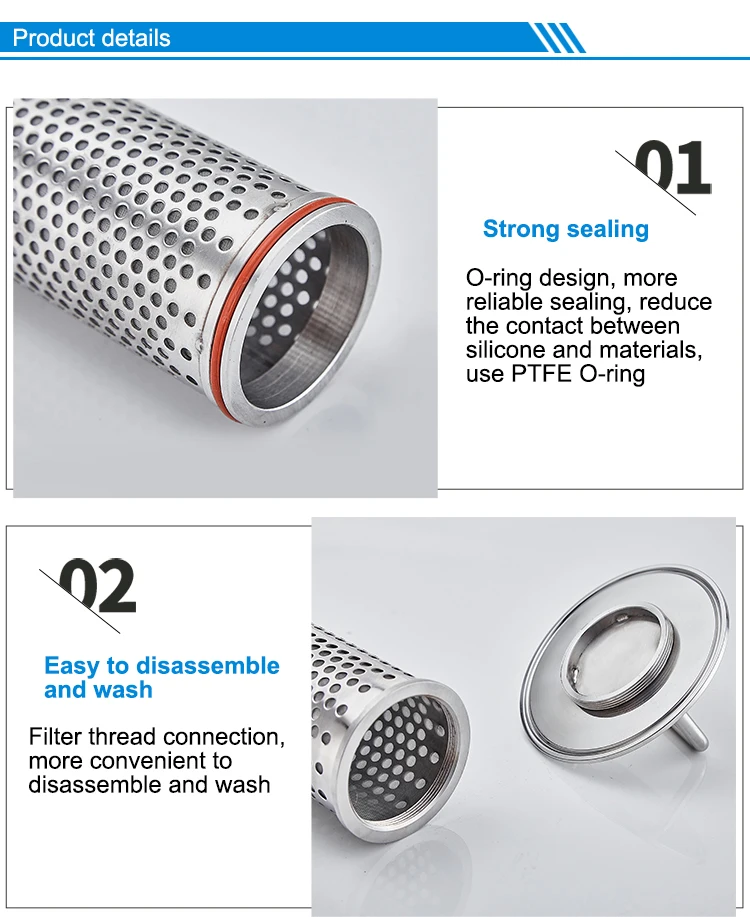 Product details

01

Strong sealing

O-ring design, more reliable sealing, reduce the contact between silicone and materials, use PTFE O-ring

02

Easy to disassemble and wash

Filter thread connection, more convenient to disassemble and wash